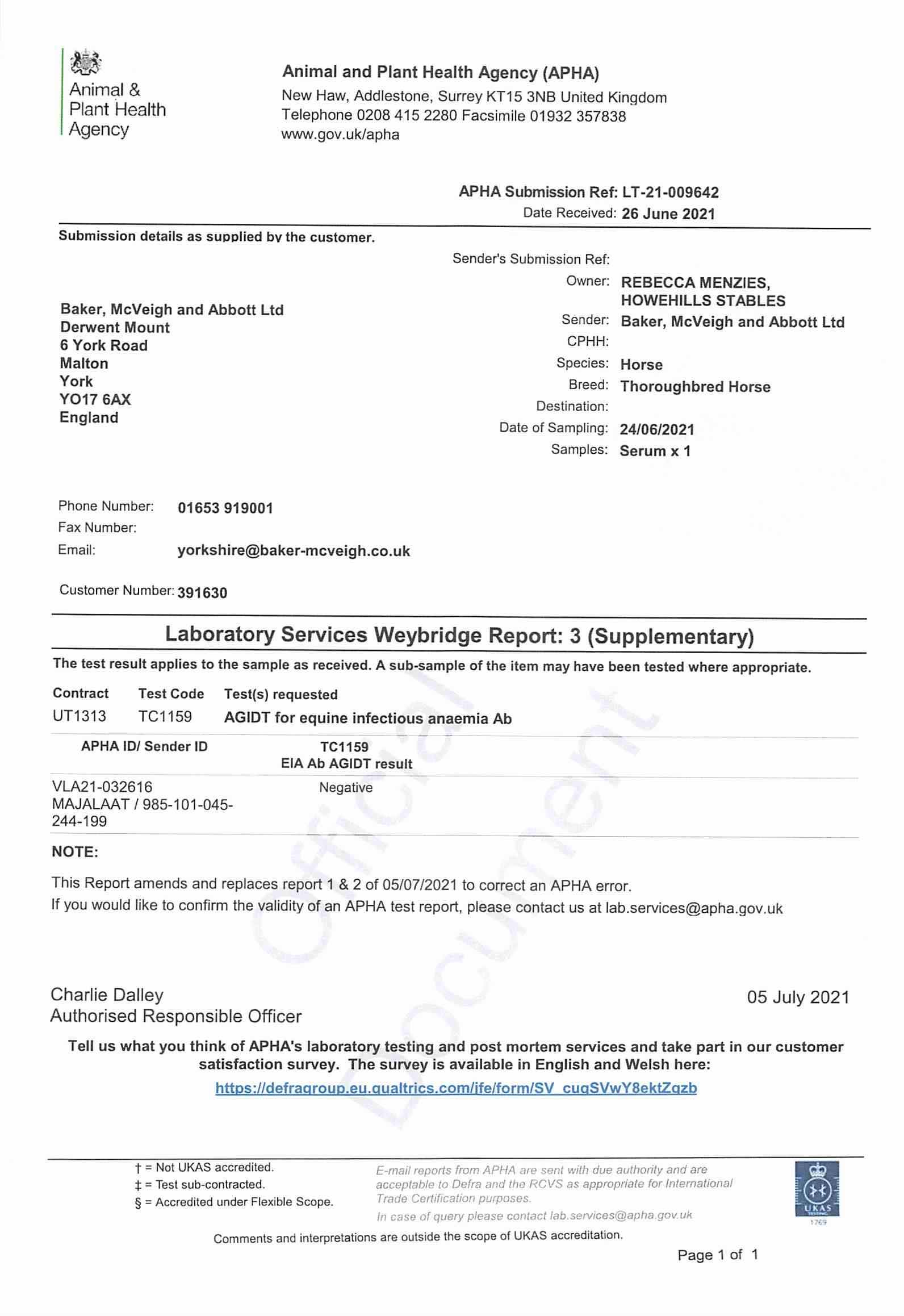 Animal & Plant Health Agency

Animal and Plant Health Agency (APHA)
New Haw, Addlestone, Surrey KT15 3NB United Kingdom
Telephone 0208 415 2280 Facsimile 01932 357838
www.gov.uk/apha

APHA Submission Ref: LT-21-009642
Date Received: 26 June 2021

Submission details as supplied by the customer.

Baker, McVeigh and Abbott Ltd
Derwent Mount
6 York Road
Malton
York
YO17 6AX
England

Sender's Submission Ref:
Owner: REBECCA MENZIES, HOWEHILLS STABLES
Sender: Baker, McVeigh and Abbott Ltd
CPHH:
Species: Horse
Breed: Thoroughbred Horse
Destination:
Date of Sampling: 24/06/2021
Samples: Serum x 1

Phone Number: 01653 919001
Fax Number:
Email: yorkshire@baker-mcveigh.co.uk

Customer Number: 391630

Laboratory Services Weybridge Report: 3 (Supplementary)

The test result applies to the sample as received. A sub-sample of the item may have been tested where appropriate.

| Contract | Test Code | Test(s) requested |
|---|---|---|
| UT1313 | TC1159 | AGIDT for equine infectious anaemia Ab |

| APHA ID/ Sender ID | TC1159 EIA Ab AGIDT result |
|---|---|
| VLA21-032616 MAJALAAT / 985-101-045-244-199 | Negative |

NOTE:

This Report amends and replaces report 1 & 2 of 05/07/2021 to correct an APHA error.
If you would like to confirm the validity of an APHA test report, please contact us at lab.services@apha.gov.uk

Official Document

Charlie Dalley
Authorised Responsible Officer

05 July 2021

Tell us what you think of APHA's laboratory testing and post mortem services and take part in our customer satisfaction survey. The survey is available in English and Welsh here:
https://defragroup.eu.qualtrics.com/jfe/form/SV_cuqSVwY8ektZqzb

† = Not UKAS accredited.
‡ = Test sub-contracted.
§ = Accredited under Flexible Scope.

E-mail reports from APHA are sent with due authority and are acceptable to Defra and the RCVS as appropriate for International Trade Certification purposes.
In case of query please contact lab.services@apha.gov.uk

UKAS TESTING 1769

Comments and interpretations are outside the scope of UKAS accreditation.

Page 1 of 1